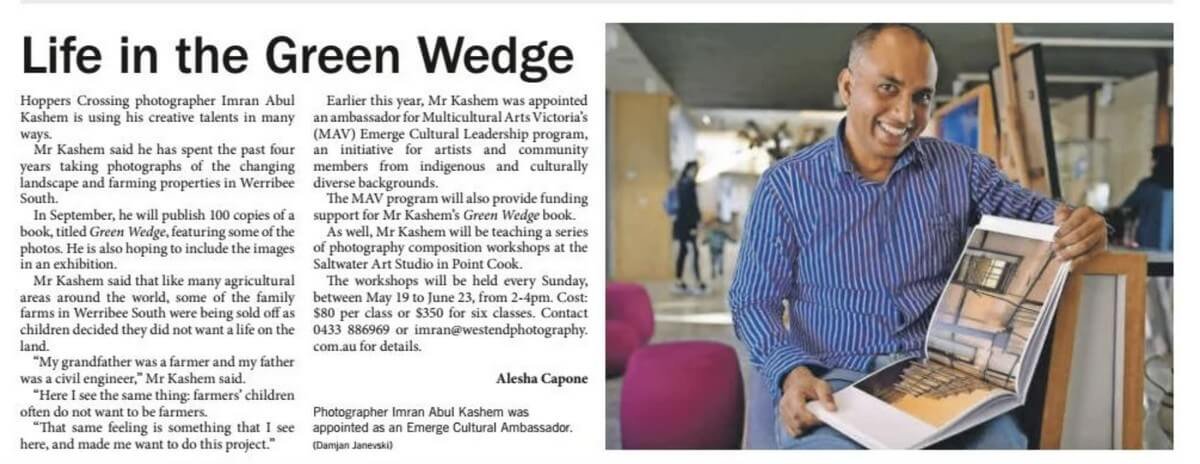 Life in the Green Wedge

Hoppers Crossing photographer Imran Abul Kashem is using his creative talents in many ways.

Mr Kashem said he has spent the past four years taking photographs of the changing landscape and farming properties in Werribee South.

In September, he will publish 100 copies of a book, titled Green Wedge, featuring some of the photos. He is also hoping to include the images in an exhibition.

Mr Kashem said that like many agricultural areas around the world, some of the family farms in Werribee South were being sold off as children decided they did not want a life on the land.

"My grandfather was a farmer and my father was a civil engineer," Mr Kashem said.

"Here I see the same thing: farmers' children often do not want to be farmers.

"That same feeling is something that I see here, and made me want to do this project."

Earlier this year, Mr Kashem was appointed an ambassador for Multicultural Arts Victoria's (MAV) Emerge Cultural Leadership program, an initiative for artists and community members from indigenous and culturally diverse backgrounds.

The MAV program will also provide funding support for Mr Kashem's Green Wedge book.

As well, Mr Kashem will be teaching a series of photography composition workshops at the Saltwater Art Studio in Point Cook.

The workshops will be held every Sunday, between May 19 to June 23, from 2-4pm. Cost: $80 per class or $350 for six classes. Contact 0433 886969 or imran@westendphotography.com.au for details.

Alesha Capone

Photographer Imran Abul Kashem was appointed as an Emerge Cultural Ambassador. (Damjan Janevski)